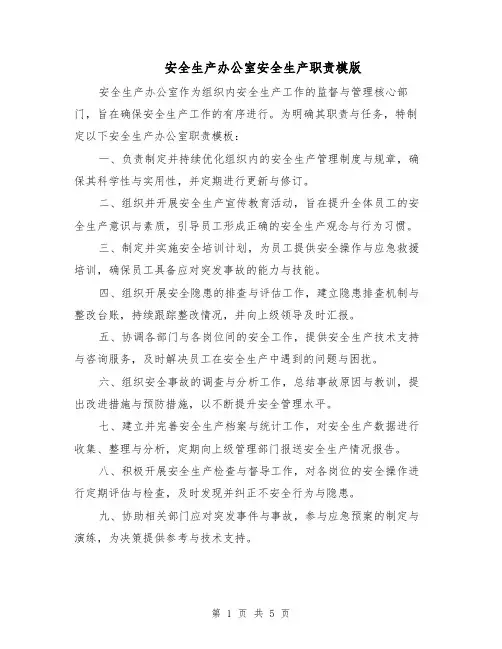 安全生产办公室安全生产职责模版

安全生产办公室作为组织内安全生产工作的监督与管理核心部门，旨在确保安全生产工作的有序进行。为明确其职责与任务，特制定以下安全生产办公室职责模板：

一、负责制定并持续优化组织内的安全生产管理制度与规章，确保其科学性与实用性，并定期进行更新与修订。

二、组织并开展安全生产宣传教育活动，旨在提升全体员工的安全生产意识与素质，引导员工形成正确的安全生产观念与行为习惯。

三、制定并实施安全培训计划，为员工提供安全操作与应急救援培训，确保员工具备应对突发事故的能力与技能。

四、组织开展安全隐患的排查与评估工作，建立隐患排查机制与整改台账，持续跟踪整改情况，并向上级领导及时汇报。

五、协调各部门与各岗位间的安全工作，提供安全生产技术支持与咨询服务，及时解决员工在安全生产中遇到的问题与困扰。

六、组织安全事故的调查与分析工作，总结事故原因与教训，提出改进措施与预防措施，以不断提升安全管理水平。

七、建立并完善安全生产档案与统计工作，对安全生产数据进行收集、整理与分析，定期向上级管理部门报送安全生产情况报告。

八、积极开展安全生产检查与督导工作，对各岗位的安全操作进行定期评估与检查，及时发现并纠正不安全行为与隐患。

九、协助相关部门应对突发事件与事故，参与应急预案的制定与演练，为决策提供参考与技术支持。

第 1 页 共 5 页